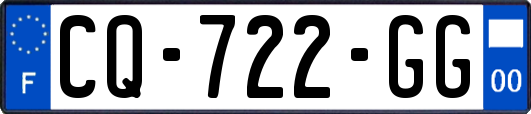 F
CQ-722-GG
00